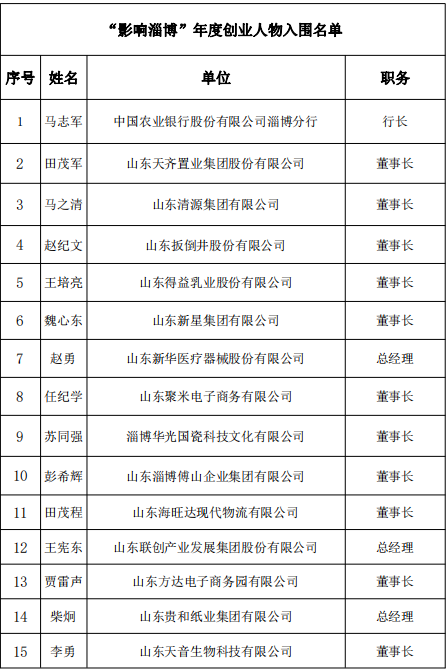 “影响淄博”年度创业人物入围名单

| 序号 | 姓名 | 单位 | 职务 |
|---|---|---|---|
| 1 | 马志军 | 中国农业银行股份有限公司淄博分行 | 行长 |
| 2 | 田茂军 | 山东天齐置业集团股份有限公司 | 董事长 |
| 3 | 马之清 | 山东清源集团有限公司 | 董事长 |
| 4 | 赵纪文 | 山东扳倒井股份有限公司 | 董事长 |
| 5 | 王培亮 | 山东得益乳业股份有限公司 | 董事长 |
| 6 | 魏心东 | 山东新星集团有限公司 | 董事长 |
| 7 | 赵勇 | 山东新华医疗器械股份有限公司 | 总经理 |
| 8 | 任纪学 | 山东聚米电子商务有限公司 | 董事长 |
| 9 | 苏同强 | 淄博华光国瓷科技文化有限公司 | 董事长 |
| 10 | 彭希辉 | 山东淄博傅山企业集团有限公司 | 董事长 |
| 11 | 田茂程 | 山东海旺达现代物流有限公司 | 董事长 |
| 12 | 王宪东 | 山东联创产业发展集团股份有限公司 | 总经理 |
| 13 | 贾雷声 | 山东方达电子商务园有限公司 | 董事长 |
| 14 | 柴炯 | 山东贵和纸业集团有限公司 | 总经理 |
| 15 | 李勇 | 山东天音生物科技有限公司 | 董事长 |